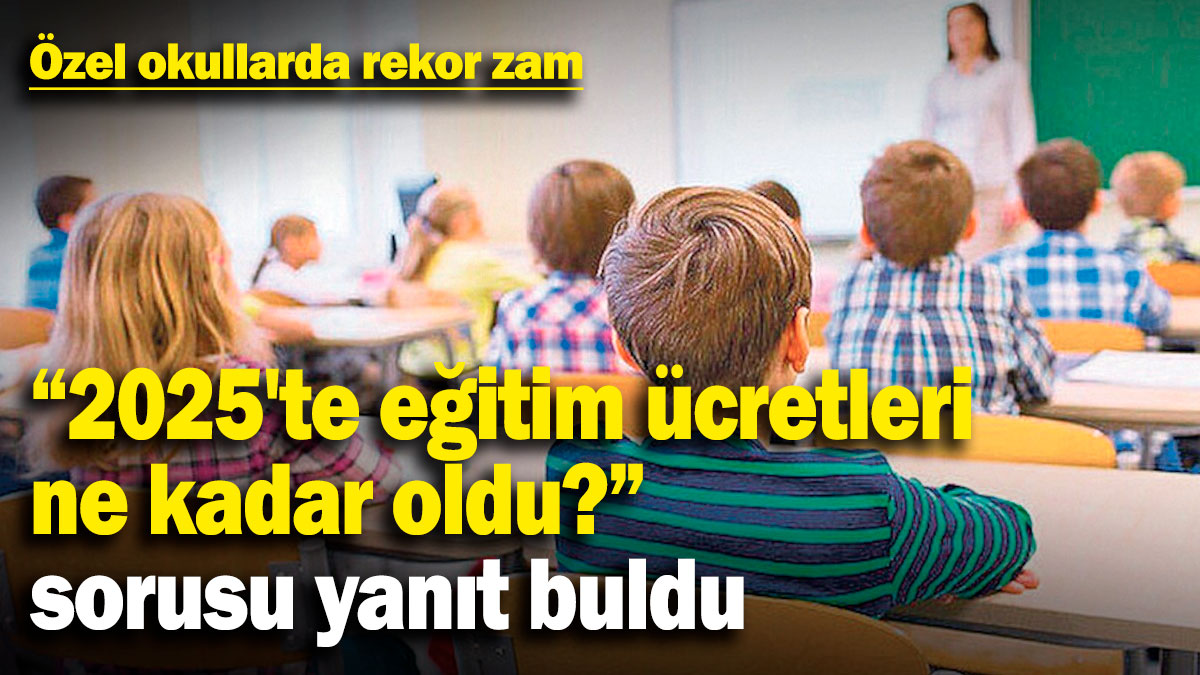 Özel okullarda rekor zam

“2025'te eğitim ücretleri ne kadar oldu?” sorusu yanıt buldu